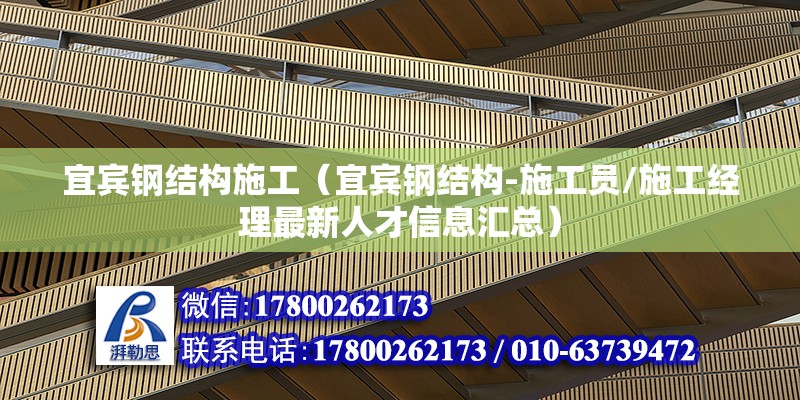 宜宾钢结构施工（宜宾钢结构-施工员/施工经理最新人才信息汇总）

湃勒思

微信:17800262173

联系电话:17800262173 / 010-63739472